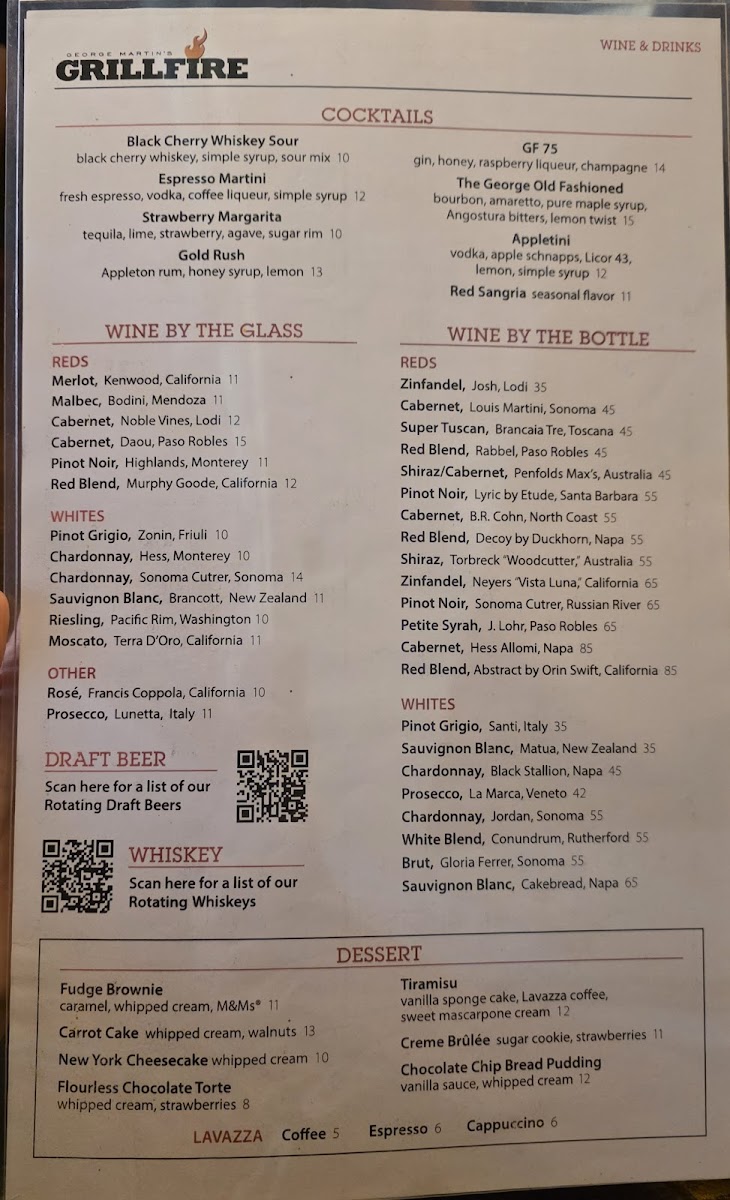 GEORGE MARTIN'S GRILLFIRE

WINE & DRINKS

COCKTAILS

Black Cherry Whiskey Sour
black cherry whiskey, simple syrup, sour mix 10

Espresso Martini
fresh espresso, vodka, coffee liqueur, simple syrup 12

Strawberry Margarita
tequila, lime, strawberry, agave, sugar rim 10

Gold Rush
Appleton rum, honey syrup, lemon 13

GF 75
gin, honey, raspberry liqueur, champagne 14

The George Old Fashioned
bourbon, amaretto, pure maple syrup, Angostura bitters, lemon twist 15

Appletini
vodka, apple schnapps, Licor 43, lemon, simple syrup 12

Red Sangria seasonal flavor 11

WINE BY THE GLASS

REDS
Merlot, Kenwood, California 11
Malbec, Bodini, Mendoza 11
Cabernet, Noble Vines, Lodi 12
Cabernet, Daou, Paso Robles 15
Pinot Noir, Highlands, Monterey 11
Red Blend, Murphy Goode, California 12

WHITES
Pinot Grigio, Zonin, Friuli 10
Chardonnay, Hess, Monterey 10
Chardonnay, Sonoma Cutrer, Sonoma 14
Sauvignon Blanc, Brancott, New Zealand 11
Riesling, Pacific Rim, Washington 10
Moscato, Terra D'Oro, California 11

OTHER
Rosé, Francis Coppola, California 10
Prosecco, Lunetta, Italy 11

DRAFT BEER
Scan here for a list of our Rotating Draft Beers

WHISKEY
Scan here for a list of our Rotating Whiskeys

WINE BY THE BOTTLE

REDS
Zinfandel, Josh, Lodi 35
Cabernet, Louis Martini, Sonoma 45
Super Tuscan, Brancaia Tre, Toscana 45
Red Blend, Rabbel, Paso Robles 45
Shiraz/Cabernet, Penfolds Max's, Australia 45
Pinot Noir, Lyric by Etude, Santa Barbara 55
Cabernet, B.R. Cohn, North Coast 55
Red Blend, Decoy by Duckhorn, Napa 55
Shiraz, Torbreck "Woodcutter," Australia 55
Zinfandel, Neyers "Vista Luna," California 65
Pinot Noir, Sonoma Cutrer, Russian River 65
Petite Syrah, J. Lohr, Paso Robles 65
Cabernet, Hess Allomi, Napa 85
Red Blend, Abstract by Orin Swift, California 85

WHITES
Pinot Grigio, Santi, Italy 35
Sauvignon Blanc, Matua, New Zealand 35
Chardonnay, Black Stallion, Napa 45
Prosecco, La Marca, Veneto 42
Chardonnay, Jordan, Sonoma 55
White Blend, Conundrum, Rutherford 55
Brut, Gloria Ferrer, Sonoma 55
Sauvignon Blanc, Cakebread, Napa 65

DESSERT

Fudge Brownie
caramel, whipped cream, M&Ms® 11

Carrot Cake whipped cream, walnuts 13

New York Cheesecake whipped cream 10

Flourless Chocolate Torte
whipped cream, strawberries 8

Tiramisu
vanilla sponge cake, Lavazza coffee, sweet mascarpone cream 12

Creme Brûlée sugar cookie, strawberries 11

Chocolate Chip Bread Pudding
vanilla sauce, whipped cream 12

LAVAZZA Coffee 5 Espresso 6 Cappuccino 6